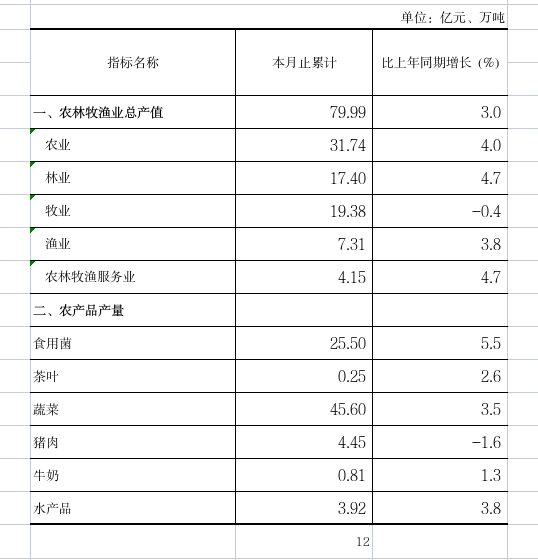 单位：亿元、万吨

| 指标名称 | 本月止累计 | 比上年同期增长（%） |
|---|---|---|
| 一、农林牧渔业总产值 | 79.99 | 3.0 |
| 农业 | 31.74 | 4.0 |
| 林业 | 17.40 | 4.7 |
| 牧业 | 19.38 | -0.4 |
| 渔业 | 7.31 | 3.8 |
| 农林牧渔服务业 | 4.15 | 4.7 |
| 二、农产品产量 | | |
| 食用菌 | 25.50 | 5.5 |
| 茶叶 | 0.25 | 2.6 |
| 蔬菜 | 45.60 | 3.5 |
| 猪肉 | 4.45 | -1.6 |
| 牛奶 | 0.81 | 1.3 |
| 水产品 | 3.92 | 3.8 |

12